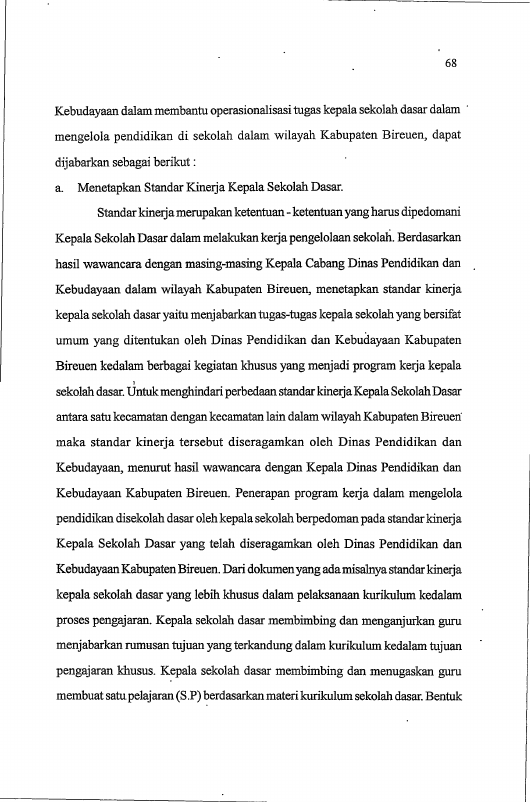 68

Kebudayaan dalam membantu operasionalisasi tugas kepala sekolah dasar dalam mengelola pendidikan di sekolah dalam wilayah Kabupaten Bireuen, dapat dijabarkan sebagai berikut :

a. Menetapkan Standar Kinerja Kepala Sekolah Dasar.

Standar kinerja merupakan ketentuan - ketentuan yang harus dipedomani Kepala Sekolah Dasar dalam melakukan kerja pengelolaan sekolah. Berdasarkan hasil wawancara dengan masing-masing Kepala Cabang Dinas Pendidikan dan Kebudayaan dalam wilayah Kabupaten Bireuen, menetapkan standar kinerja kepala sekolah dasar yaitu menjabarkan tugas-tugas kepala sekolah yang bersifat umum yang ditentukan oleh Dinas Pendidikan dan Kebudayaan Kabupaten Bireuen kedalam berbagai kegiatan khusus yang menjadi program kerja kepala sekolah dasar. Untuk menghindari perbedaan standar kinerja Kepala Sekolah Dasar antara satu kecamatan dengan kecamatan lain dalam wilayah Kabupaten Bireuen maka standar kinerja tersebut diseragamkan oleh Dinas Pendidikan dan Kebudayaan, menurut hasil wawancara dengan Kepala Dinas Pendidikan dan Kebudayaan Kabupaten Bireuen. Penerapan program kerja dalam mengelola pendidikan disekolah dasar oleh kepala sekolah berpedoman pada standar kinerja Kepala Sekolah Dasar yang telah diseragamkan oleh Dinas Pendidikan dan Kebudayaan Kabupaten Bireuen. Dari dokumen yang ada misalnya standar kinerja kepala sekolah dasar yang lebih khusus dalam pelaksanaan kurikulum kedalam proses pengajaran. Kepala sekolah dasar membimbing dan menganjurkan guru menjabarkan rumusan tujuan yang terkandung dalam kurikulum kedalam tujuan pengajaran khusus. Kepala sekolah dasar membimbing dan menugaskan guru membuat satu pelajaran (S.P) berdasarkan materi kurikulum sekolah dasar. Bentuk